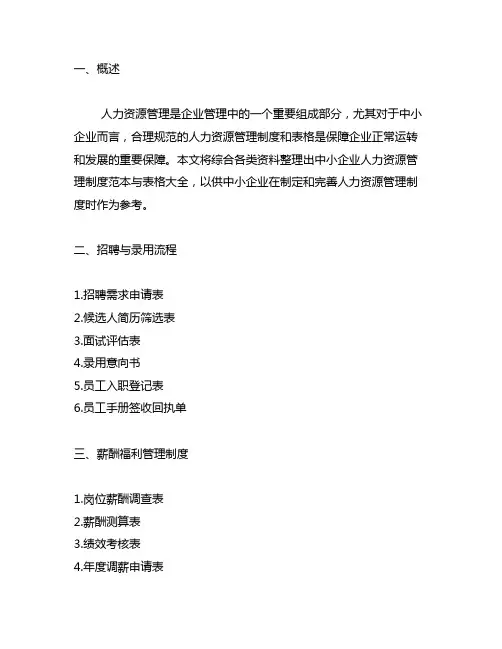 一、概述

人力资源管理是企业管理中的一个重要组成部分，尤其对于中小企业而言，合理规范的人力资源管理制度和表格是保障企业正常运转和发展的重要保障。本文将综合各类资料整理出中小企业人力资源管理制度范本与表格大全，以供中小企业在制定和完善人力资源管理制度时作为参考。

二、招聘与录用流程

1.招聘需求申请表
2.候选人简历筛选表
3.面试评估表
4.录用意向书
5.员工入职登记表
6.员工手册签收回执单

三、薪酬福利管理制度

1.岗位薪酬调查表
2.薪酬测算表
3.绩效考核表
4.年度调薪申请表